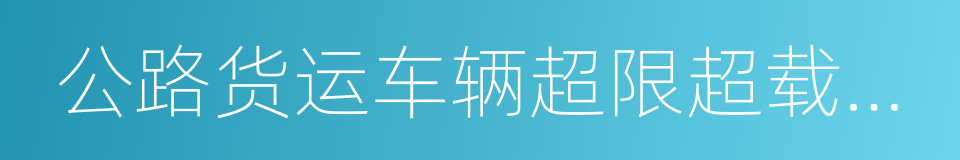 公路货运车辆超限超载...